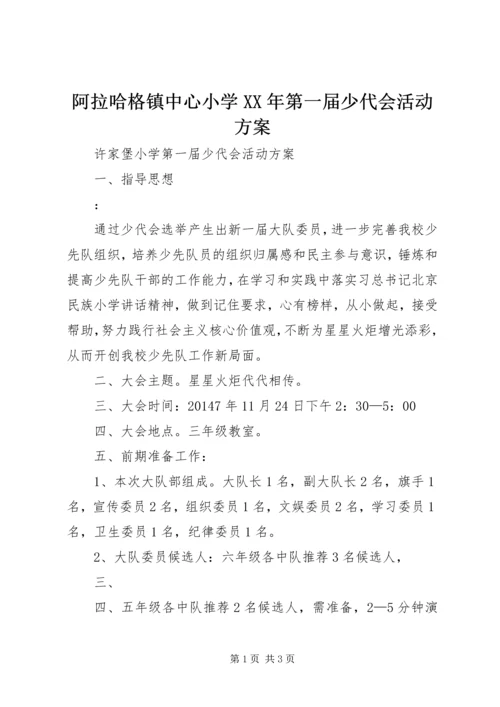 阿拉哈格镇中心小学XX年第一届少代会活动方案

许家堡小学第一届少代会活动方案

一、指导思想

：

通过少代会选举产生出新一届大队委员，进一步完善我校少先队组织，培养少先队员的组织归属感和民主参与意识，锤炼和提高少先队干部的工作能力，在学习和实践中落实习总书记北京民族小学讲话精神，做到记住要求，心有榜样，从小做起，接受帮助，努力践行社会主义核心价值观，不断为星星火炬增光添彩，从而开创我校少先队工作新局面。

二、大会主题。星星火炬代代相传。

三、大会时间：20147年11月24日下午2：30—5：00

四、大会地点。三年级教室。

五、前期准备工作：

1、本次大队部组成。大队长1名，副大队长2名，旗手1名，宣传委员2名，组织委员1名，文娱委员2名，学习委员1名，卫生委员1名，纪律委员1名。

2、大队委员候选人：六年级各中队推荐3名候选人，

三、

四、五年级各中队推荐2名候选人，需准备，2—5分钟演

第1页 共3页